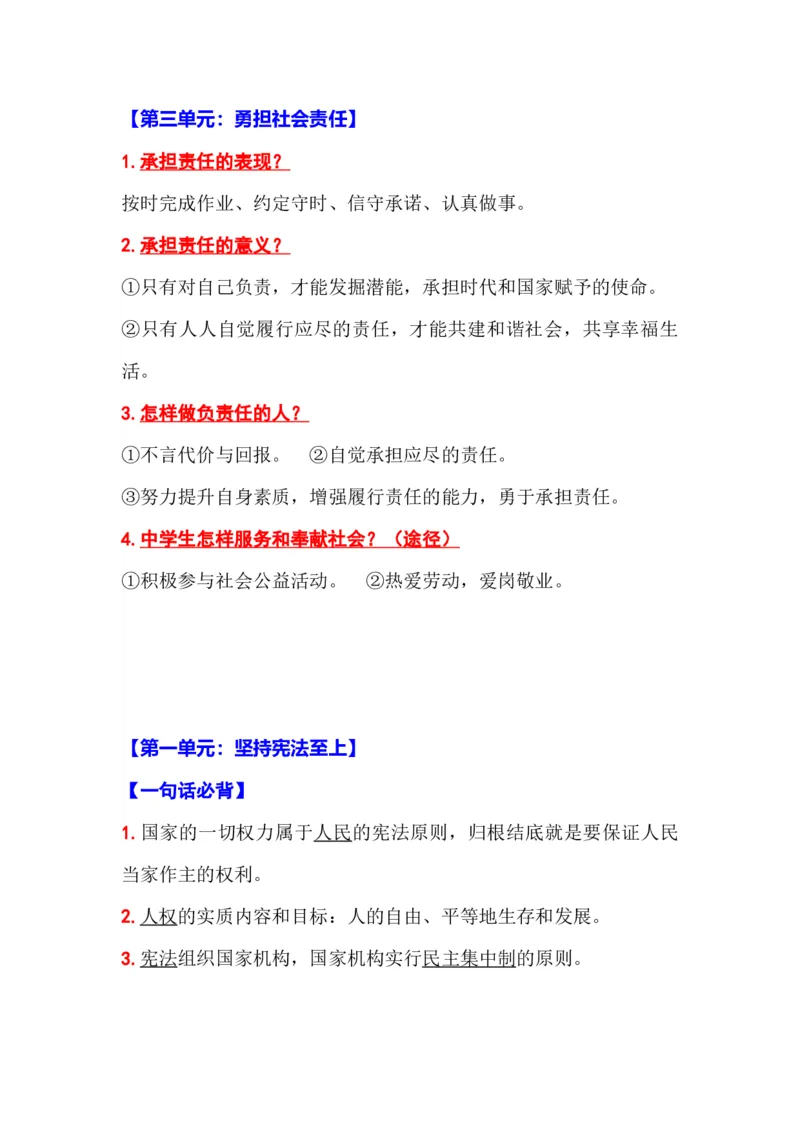 【第三单元：勇担社会责任】

1. 承担责任的表现？

按时完成作业、约定守时、信守承诺、认真做事。

2. 承担责任的意义？

①只有对自己负责，才能发掘潜能，承担时代和国家赋予的使命。

②只有人人自觉履行应尽的责任，才能共建和谐社会，共享幸福生活。

3. 怎样做负责任的人？

①不言代价与回报。 ②自觉承担应尽的责任。

③努力提升自身素质，增强履行责任的能力，勇于承担责任。

4. 中学生怎样服务和奉献社会？（途径）

①积极参与社会公益活动。 ②热爱劳动，爱岗敬业。

【第一单元：坚持宪法至上】

【一句话必背】

1. 国家的一切权力属于人民的宪法原则，归根结底就是要保证人民当家作主的权利。

2. 人权的实质内容和目标：人的自由、平等地生存和发展。

3. 宪法组织国家机构，国家机构实行民主集中制的原则。